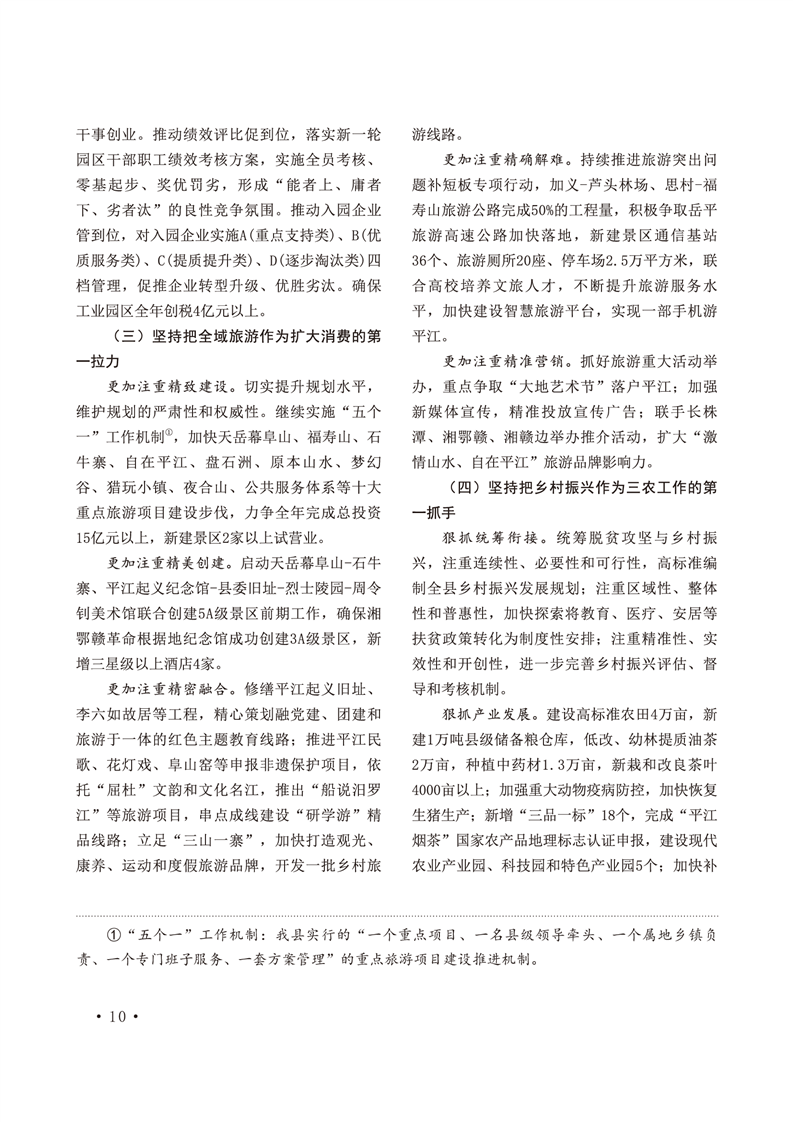 干事创业。推动绩效评比促到位，落实新一轮园区干部职工绩效考核方案，实施全员考核、零基起步、奖优罚劣，形成“能者上、庸者下、劣者汰”的良性竞争氛围。推动入园企业管到位，对入园企业实施A(重点支持类)、B(优质服务类)、C(提质提升类)、D(逐步淘汰类)四档管理，促推企业转型升级、优胜劣汰。确保工业园区全年创税4亿元以上。

（三）坚持把全域旅游作为扩大消费的第一拉力

更加注重精致建设。切实提升规划水平，维护规划的严肃性和权威性。继续实施“五个一”工作机制①，加快天岳幕阜山、福寿山、石牛寨、自在平江、盘石洲、原本山水、梦幻谷、猎玩小镇、夜合山、公共服务体系等十大重点旅游项目建设步伐，力争全年完成总投资15亿元以上，新建景区2家以上试营业。

更加注重精美创建。启动天岳幕阜山-石牛寨、平江起义纪念馆-县委旧址-烈士陵园-周令钊美术馆联合创建5A级景区前期工作，确保湘鄂赣革命根据地纪念馆成功创建3A级景区，新增三星级以上酒店4家。

更加注重精密融合。修缮平江起义旧址、李六如故居等工程，精心策划融党建、团建和旅游于一体的红色主题教育线路；推进平江民歌、花灯戏、阜山窑等申报非遗保护项目，依托“屈杜”文韵和文化名江，推出“船说汨罗江”等旅游项目，串点成线建设“研学游”精品线路；立足“三山一寨”，加快打造观光、康养、运动和度假旅游品牌，开发一批乡村旅游线路。

更加注重精确解难。持续推进旅游突出问题补短板专项行动，加义-芦头林场、思村-福寿山旅游公路完成50%的工程量，积极争取岳平旅游高速公路加快落地，新建景区通信基站36个、旅游厕所20座、停车场2.5万平方米，联合高校培养文旅人才，不断提升旅游服务水平，加快建设智慧旅游平台，实现一部手机游平江。

更加注重精准营销。抓好旅游重大活动举办，重点争取“大地艺术节”落户平江；加强新媒体宣传，精准投放宣传广告；联手长株潭、湘鄂赣、湘赣边举办推介活动，扩大“激情山水、自在平江”旅游品牌影响力。

（四）坚持把乡村振兴作为三农工作的第一抓手

狠抓统筹衔接。统筹脱贫攻坚与乡村振兴，注重连续性、必要性和可行性，高标准编制全县乡村振兴发展规划；注重区域性、整体性和普惠性，加快探索将教育、医疗、安居等扶贫政策转化为制度性安排；注重精准性、实效性和开创性，进一步完善乡村振兴评估、督导和考核机制。

狠抓产业发展。建设高标准农田4万亩，新建1万吨县级储备粮仓库，低改、幼林提质油茶2万亩，种植中药材1.3万亩，新栽和改良茶叶4000亩以上；加强重大动物疫病防控，加快恢复生猪生产；新增“三品一标”18个，完成“平江烟茶”国家农产品地理标志认证申报，建设现代农业产业园、科技园和特色产业园5个；加快补

①“五个一”工作机制：我县实行的“一个重点项目、一名县级领导牵头、一个属地乡镇负责、一个专门班子服务、一套方案管理”的重点旅游项目建设推进机制。

· 10 ·